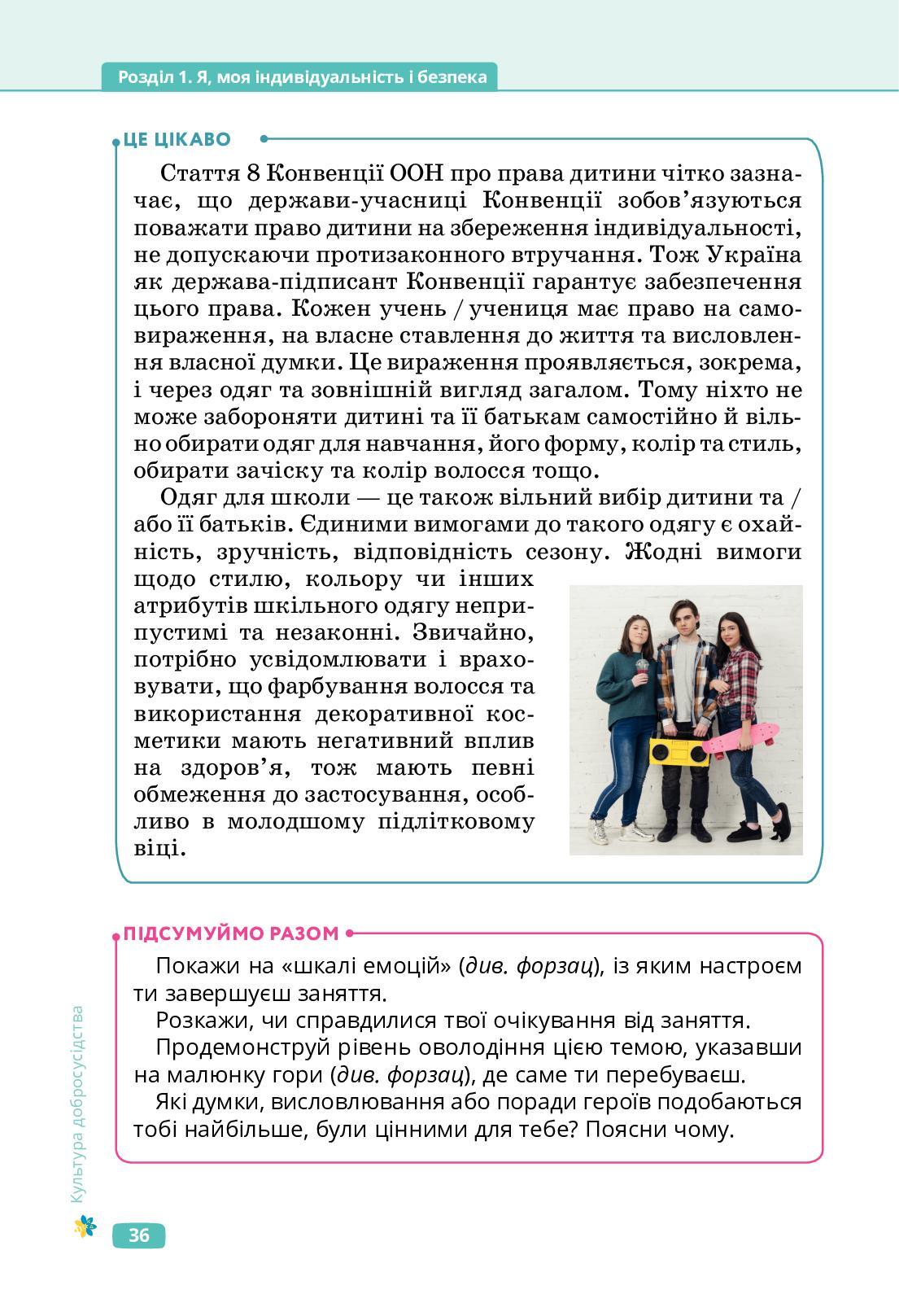 Розділ 1. Я, моя індивідуальність і безпека

ЦЕ ЦІКАВО

Стаття 8 Конвенції ООН про права дитини чітко зазначає, що держави-учасниці Конвенції зобов'язуються поважати право дитини на збереження індивідуальності, не допускаючи протизаконного втручання. Тож Україна як держава-підписант Конвенції гарантує забезпечення цього права. Кожен учень / учениця має право на самовираження, на власне ставлення до життя та висловлення власної думки. Це вираження проявляється, зокрема, і через одяг та зовнішній вигляд загалом. Тому ніхто не може забороняти дитині та її батькам самостійно й вільно обирати одяг для навчання, його форму, колір та стиль, обирати зачіску та колір волосся тощо.

Одяг для школи — це також вільний вибір дитини та / або її батьків. Єдиними вимогами до такого одягу є охайність, зручність, відповідність сезону. Жодні вимоги щодо стилю, кольору чи інших атрибутів шкільного одягу неприпустимі та незаконні. Звичайно, потрібно усвідомлювати і враховувати, що фарбування волосся та використання декоративної косметики мають негативний вплив на здоров'я, тож мають певні обмеження до застосування, особливо в молодшому підлітковому віці.

ПІДСУМУЙМО РАЗОМ

Покажи на «шкалі емоцій» (див. форзац), із яким настроєм ти завершуєш заняття.

Розкажи, чи справдилися твої очікування від заняття.

Продемонструй рівень оволодіння цією темою, указавши на малюнку гори (див. форзац), де саме ти перебуваєш.

Які думки, висловлювання або поради героїв подобаються тобі найбільше, були цінними для тебе? Поясни чому.

Культура добросусідства

36